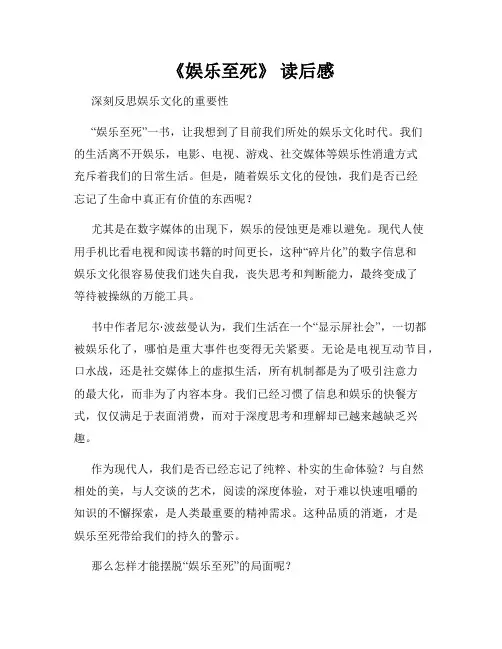 《娱乐至死》 读后感

深刻反思娱乐文化的重要性

“娱乐至死”一书，让我想到了目前我们所处的娱乐文化时代。我们的生活离不开娱乐，电影、电视、游戏、社交媒体等娱乐性消遣方式充斥着我们的日常生活。但是，随着娱乐文化的侵蚀，我们是否已经忘记了生命中真正有价值的东西呢？

尤其是在数字媒体的出现下，娱乐的侵蚀更是难以避免。现代人使用手机比看电视和阅读书籍的时间更长，这种“碎片化”的数字信息和娱乐文化很容易使我们迷失自我，丧失思考和判断能力，最终变成了等待被操纵的万能工具。

书中作者尼尔·波兹曼认为，我们生活在一个“显示屏社会”，一切都被娱乐化了，哪怕是重大事件也变得无关紧要。无论是电视互动节目，口水战，还是社交媒体上的虚拟生活，所有机制都是为了吸引注意力的最大化，而非为了内容本身。我们已经习惯了信息和娱乐的快餐方式，仅仅满足于表面消费，而对于深度思考和理解却已越来越缺乏兴趣。

作为现代人，我们是否已经忘记了纯粹、朴实的生命体验？与自然相处的美，与人交谈的艺术，阅读的深度体验，对于难以快速咀嚼的知识的不懈探索，是人类最重要的精神需求。这种品质的消逝，才是娱乐至死带给我们的持久的警示。

那么怎样才能摆脱“娱乐至死”的局面呢？